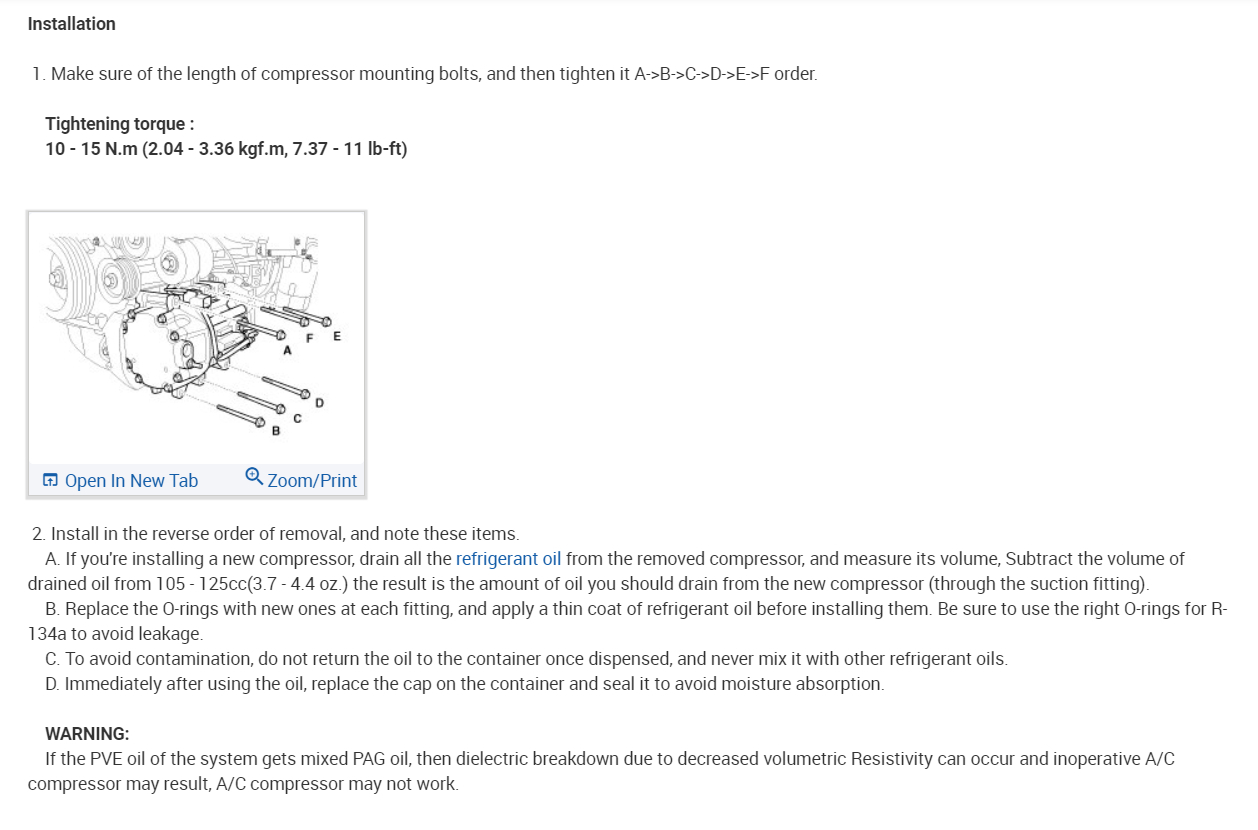 Installation

1. Make sure of the length of compressor mounting bolts, and then tighten it A->B->C->D->E->F order.

Tightening torque :
10 - 15 N.m (2.04 - 3.36 kgf.m, 7.37 - 11 lb-ft)

A F E D C B

Open In New Tab Zoom/Print

2. Install in the reverse order of removal, and note these items.
A. If you're installing a new compressor, drain all the refrigerant oil from the removed compressor, and measure its volume, Subtract the volume of drained oil from 105 - 125cc(3.7 - 4.4 oz.) the result is the amount of oil you should drain from the new compressor (through the suction fitting).
B. Replace the O-rings with new ones at each fitting, and apply a thin coat of refrigerant oil before installing them. Be sure to use the right O-rings for R-134a to avoid leakage.
C. To avoid contamination, do not return the oil to the container once dispensed, and never mix it with other refrigerant oils.
D. Immediately after using the oil, replace the cap on the container and seal it to avoid moisture absorption.

WARNING:
If the PVE oil of the system gets mixed PAG oil, then dielectric breakdown due to decreased volumetric Resistivity can occur and inoperative A/C compressor may result, A/C compressor may not work.